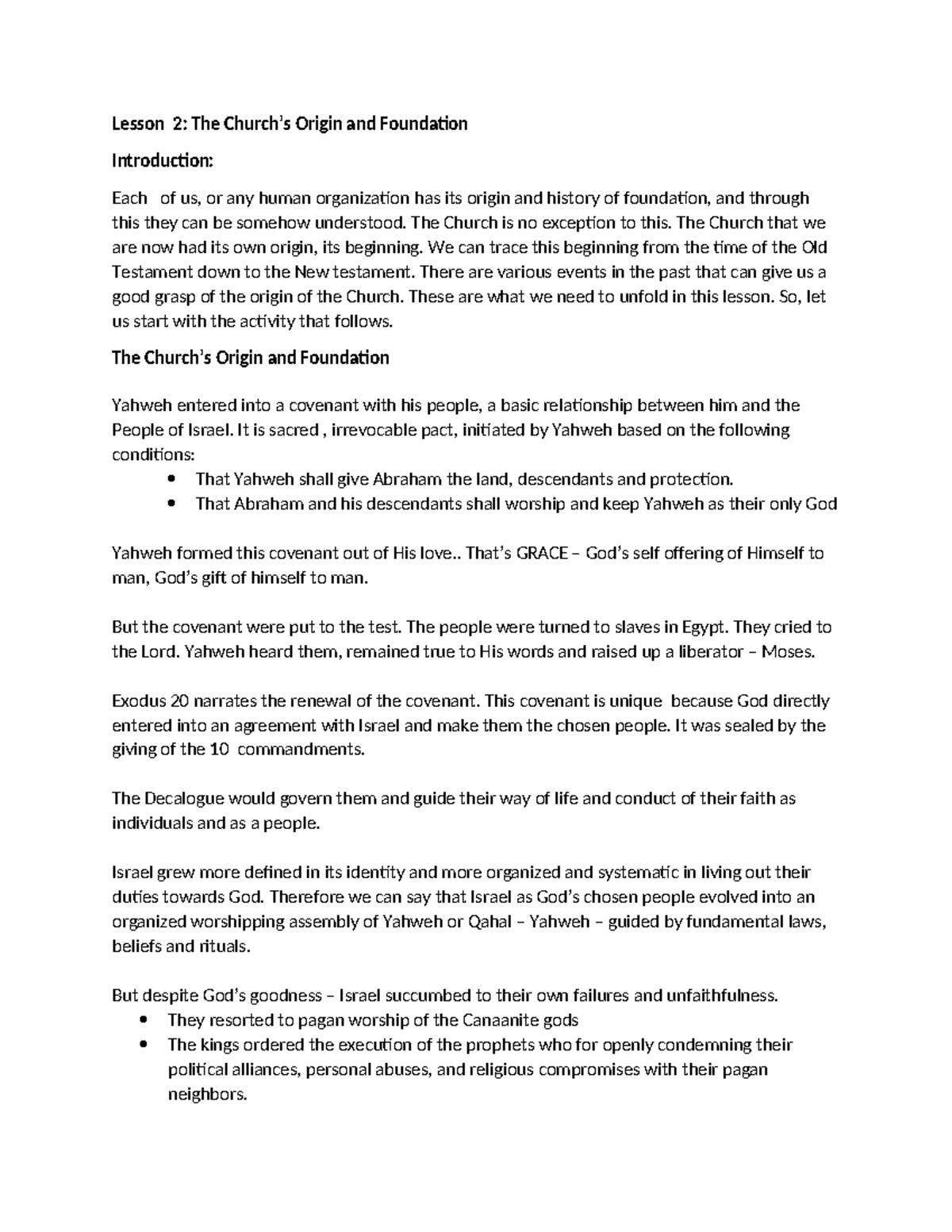 Lesson 2: The Church's Origin and Foundation

Introduction:

Each of us, or any human organization has its origin and history of foundation, and through this they can be somehow understood. The Church is no exception to this. The Church that we are now had its own origin, its beginning. We can trace this beginning from the time of the Old Testament down to the New testament. There are various events in the past that can give us a good grasp of the origin of the Church. These are what we need to unfold in this lesson. So, let us start with the activity that follows.

The Church's Origin and Foundation

Yahweh entered into a covenant with his people, a basic relationship between him and the People of Israel. It is sacred , irrevocable pact, initiated by Yahweh based on the following conditions:

• That Yahweh shall give Abraham the land, descendants and protection.
• That Abraham and his descendants shall worship and keep Yahweh as their only God

Yahweh formed this covenant out of His love.. That's GRACE – God's self offering of Himself to man, God's gift of himself to man.

But the covenant were put to the test. The people were turned to slaves in Egypt. They cried to the Lord. Yahweh heard them, remained true to His words and raised up a liberator – Moses.

Exodus 20 narrates the renewal of the covenant. This covenant is unique because God directly entered into an agreement with Israel and make them the chosen people. It was sealed by the giving of the 10 commandments.

The Decalogue would govern them and guide their way of life and conduct of their faith as individuals and as a people.

Israel grew more defined in its identity and more organized and systematic in living out their duties towards God. Therefore we can say that Israel as God's chosen people evolved into an organized worshipping assembly of Yahweh or Qahal – Yahweh – guided by fundamental laws, beliefs and rituals.

But despite God's goodness – Israel succumbed to their own failures and unfaithfulness.

• They resorted to pagan worship of the Canaanite gods
• The kings ordered the execution of the prophets who for openly condemning their political alliances, personal abuses, and religious compromises with their pagan neighbors.